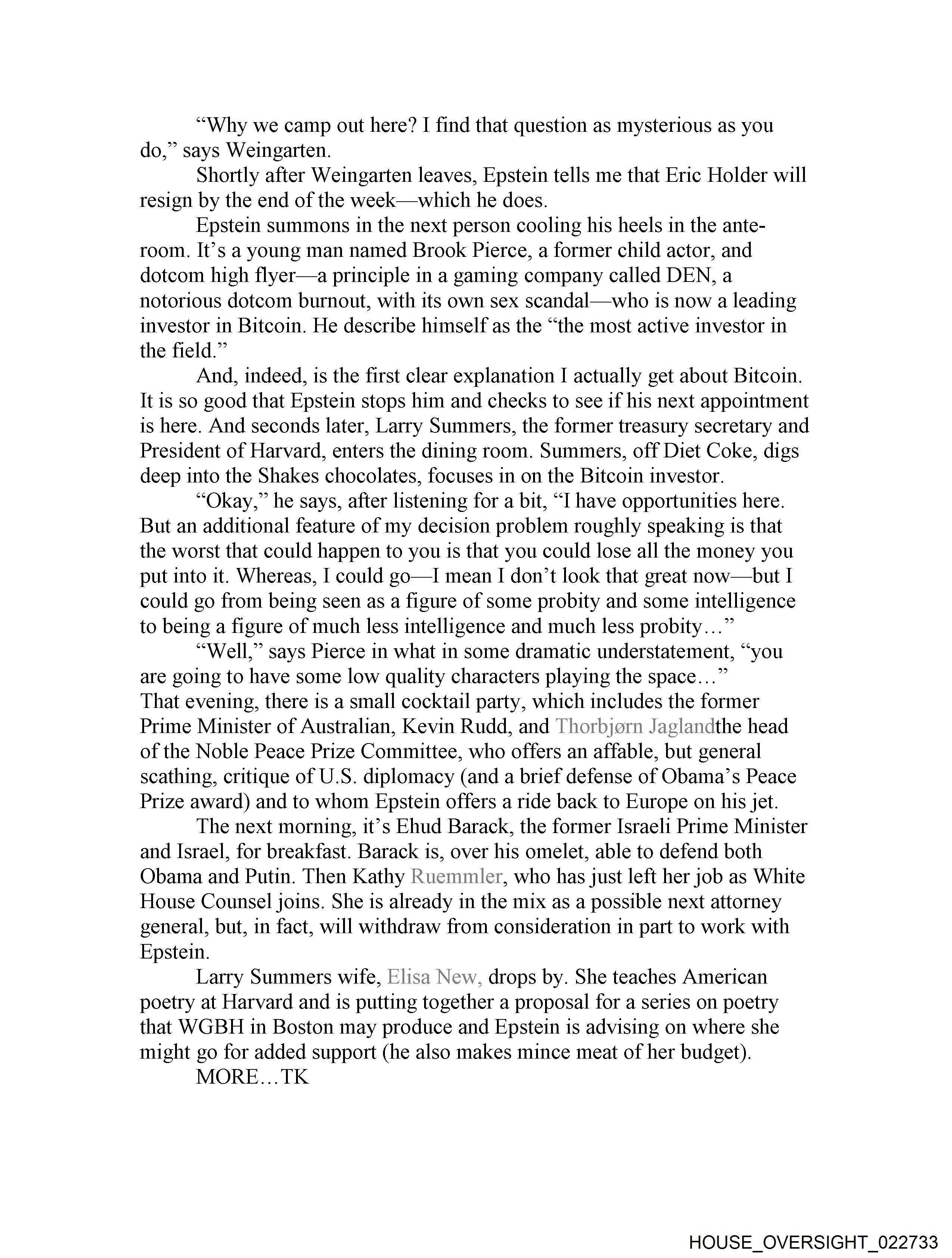 “Why we camp out here? I find that question as mysterious as you do,” says Weingarten.

Shortly after Weingarten leaves, Epstein tells me that Eric Holder will resign by the end of the week—which he does.

Epstein summons in the next person cooling his heels in the anteroom. It’s a young man named Brook Pierce, a former child actor, and dotcom high flyer—a principle in a gaming company called DEN, a notorious dotcom burnout, with its own sex scandal—who is now a leading investor in Bitcoin. He describe himself as the “the most active investor in the field.”

And, indeed, is the first clear explanation I actually get about Bitcoin. It is so good that Epstein stops him and checks to see if his next appointment is here. And seconds later, Larry Summers, the former treasury secretary and President of Harvard, enters the dining room. Summers, off Diet Coke, digs deep into the Shakes chocolates, focuses in on the Bitcoin investor.

“Okay,” he says, after listening for a bit, “I have opportunities here. But an additional feature of my decision problem roughly speaking is that the worst that could happen to you is that you could lose all the money you put into it. Whereas, I could go—I mean I don’t look that great now—but I could go from being seen as a figure of some probity and some intelligence to being a figure of much less intelligence and much less probity…”

“Well,” says Pierce in what in some dramatic understatement, “you are going to have some low quality characters playing the space…”
That evening, there is a small cocktail party, which includes the former Prime Minister of Australian, Kevin Rudd, and Thorbjørn Jaglandthe head of the Noble Peace Prize Committee, who offers an affable, but general scathing, critique of U.S. diplomacy (and a brief defense of Obama’s Peace Prize award) and to whom Epstein offers a ride back to Europe on his jet.

The next morning, it’s Ehud Barack, the former Israeli Prime Minister and Israel, for breakfast. Barack is, over his omelet, able to defend both Obama and Putin. Then Kathy Ruemmler, who has just left her job as White House Counsel joins. She is already in the mix as a possible next attorney general, but, in fact, will withdraw from consideration in part to work with Epstein.

Larry Summers wife, Elisa New, drops by. She teaches American poetry at Harvard and is putting together a proposal for a series on poetry that WGBH in Boston may produce and Epstein is advising on where she might go for added support (he also makes mince meat of her budget).

MORE…TK

HOUSE_OVERSIGHT_022733